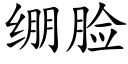 绷脸